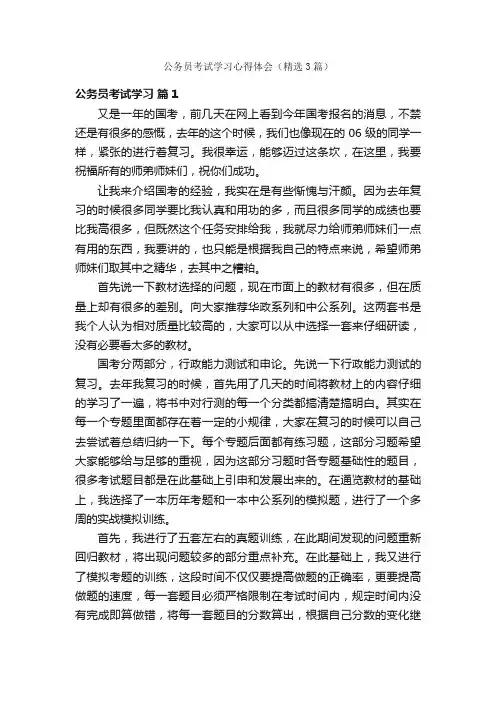 公务员考试学习心得体会（精选3篇）

公务员考试学习 篇1

又是一年的国考，前几天在网上看到今年国考报名的消息，不禁还是有很多的感慨，去年的这个时候，我们也像现在的06级的同学一样，紧张的进行着复习。我很幸运，能够迈过这条坎，在这里，我要祝福所有的师弟师妹们，祝你们成功。

让我来介绍国考的经验，我实在是有些惭愧与汗颜。因为去年复习的时候很多同学要比我认真和用功的多，而且很多同学的成绩也要比我高很多，但既然这个任务安排给我，我就尽力给师弟师妹们一点有用的东西，我要讲的，也只能是根据我自己的特点来说，希望师弟师妹们取其中之精华，去其中之糟粕。

首先说一下教材选择的问题，现在市面上的教材有很多，但在质量上却有很多的差别。向大家推荐华政系列和中公系列。这两套书是我个人认为相对质量比较高的，大家可以从中选择一套来仔细研读，没有必要看太多的教材。

国考分两部分，行政能力测试和申论。先说一下行政能力测试的复习。去年我复习的时候，首先用了几天的时间将教材上的内容仔细的学习了一遍，将书中对行测的每一个分类都搞清楚搞明白。其实在每一个专题里面都存在着一定的小规律，大家在复习的时候可以自己去尝试着总结归纳一下。每个专题后面都有练习题，这部分习题希望大家能够给与足够的重视，因为这部分习题时各专题基础性的题目，很多考试题目都是在此基础上引申和发展出来的。在通览教材的基础上，我选择了一本历年考题和一本中公系列的模拟题，进行了一个多周的实战模拟训练。

首先，我进行了五套左右的真题训练，在此期间发现的问题重新回归教材，将出现问题较多的部分重点补充。在此基础上，我又进行了模拟考题的训练，这段时间不仅仅要提高做题的正确率，更要提高做题的速度，每一套题目必须严格限制在考试时间内，规定时间内没有完成即算做错，将每一套题目的分数算出，根据自己分数的变化继